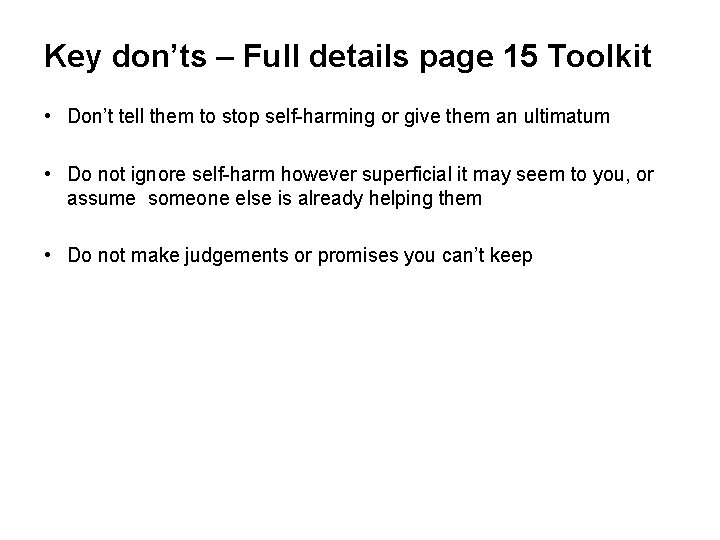 Key don’ts – Full details page 15 Toolkit

• Don’t tell them to stop self-harming or give them an ultimatum

• Do not ignore self-harm however superficial it may seem to you, or assume someone else is already helping them

• Do not make judgements or promises you can’t keep